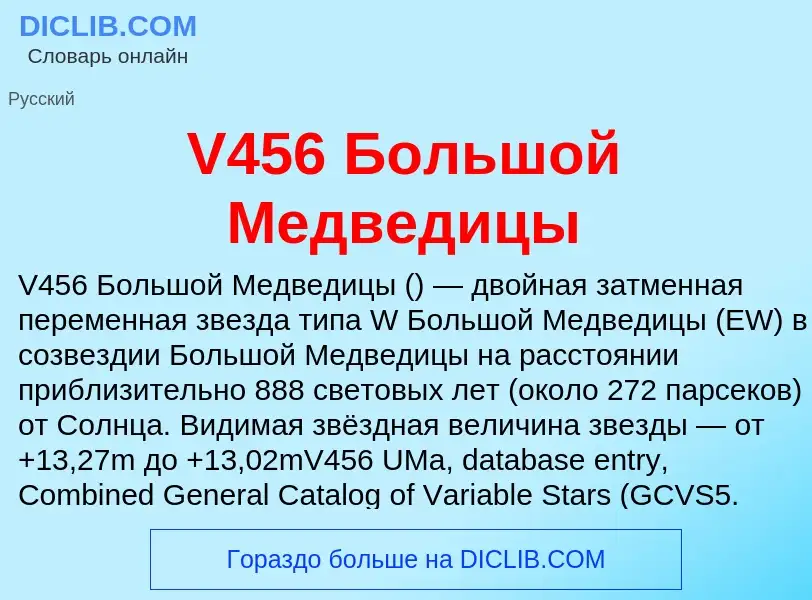 DICLIB.COM
Словарь онлайн

Русский

V456 Большой Медведицы

V456 Большой Медведицы () — двойная затменная переменная звезда типа W Большой Медведицы (EW) в созвездии Большой Медведицы на расстоянии приблизительно 888 световых лет (около 272 парсеков) от Солнца. Видимая звёздная величина звезды — от +13,27m до +13,02mV456 UMa, database entry, Combined General Catalog of Variable Stars (GCVS5.

Гораздо больше на DICLIB.COM